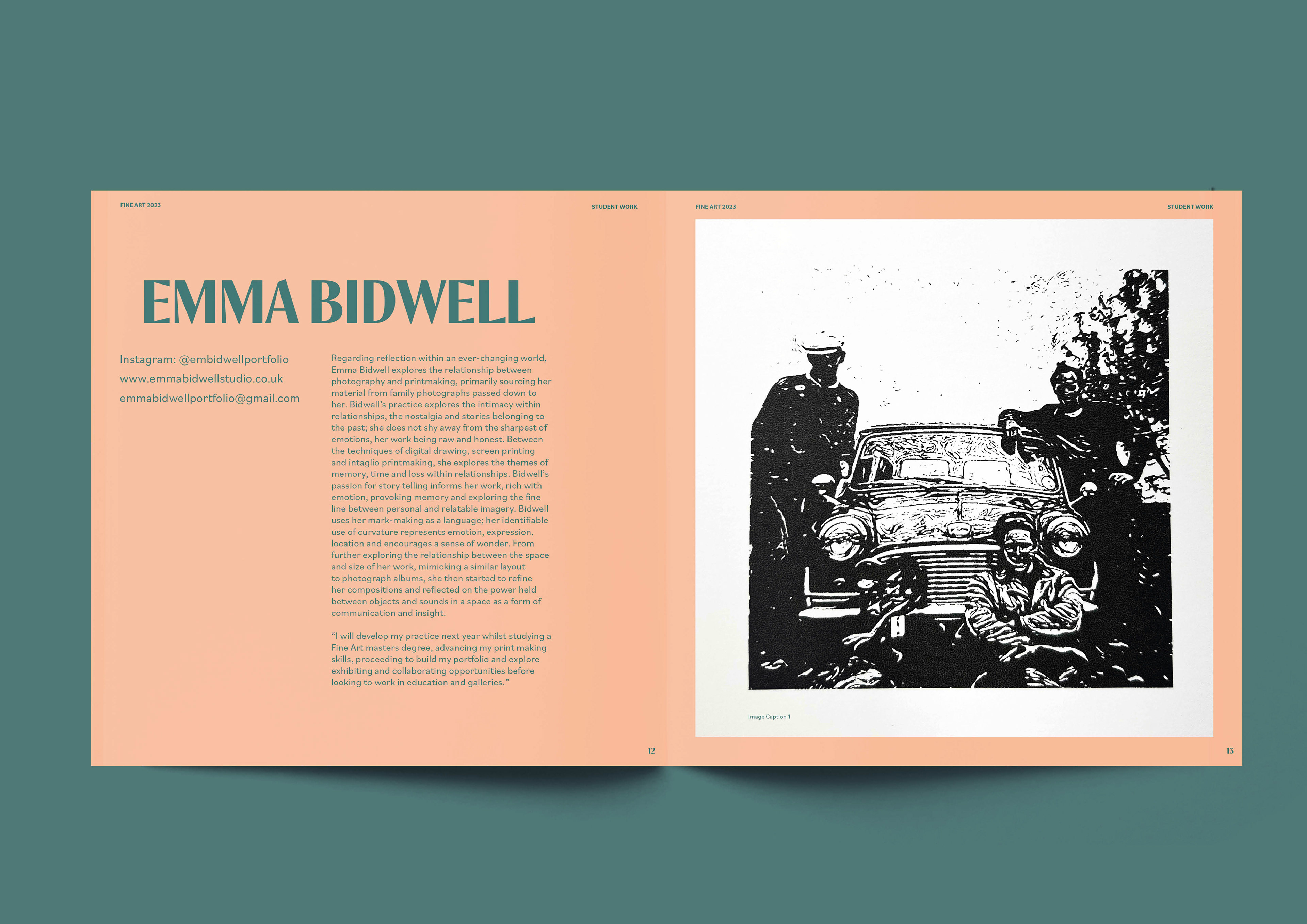 FINE ART 2023

STUDENT WORK

EMMA BIDWELL

Instagram: @embidwellportfolio
www.emmabidwellstudio.co.uk
emmabidwellportfolio@gmail.com

Regarding reflection within an ever-changing world, Emma Bidwell explores the relationship between photography and printmaking, primarily sourcing her material from family photographs passed down to her. Bidwell's practice explores the intimacy within relationships, the nostalgia and stories belonging to the past; she does not shy away from the sharpest of emotions, her work being raw and honest. Between the techniques of digital drawing, screen printing and intaglio printmaking, she explores the themes of memory, time and loss within relationships. Bidwell's passion for story telling informs her work, rich with emotion, provoking memory and exploring the fine line between personal and relatable imagery. Bidwell uses her mark-making as a language; her identifiable use of curvature represents emotion, expression, location and encourages a sense of wonder. From further exploring the relationship between the space and size of her work, mimicking a similar layout to photograph albums, she then started to refine her compositions and reflected on the power held between objects and sounds in a space as a form of communication and insight.

"I will develop my practice next year whilst studying a Fine Art masters degree, advancing my print making skills, proceeding to build my portfolio and explore exhibiting and collaborating opportunities before looking to work in education and galleries."

12

FINE ART 2023

STUDENT WORK

Image Caption 1

13